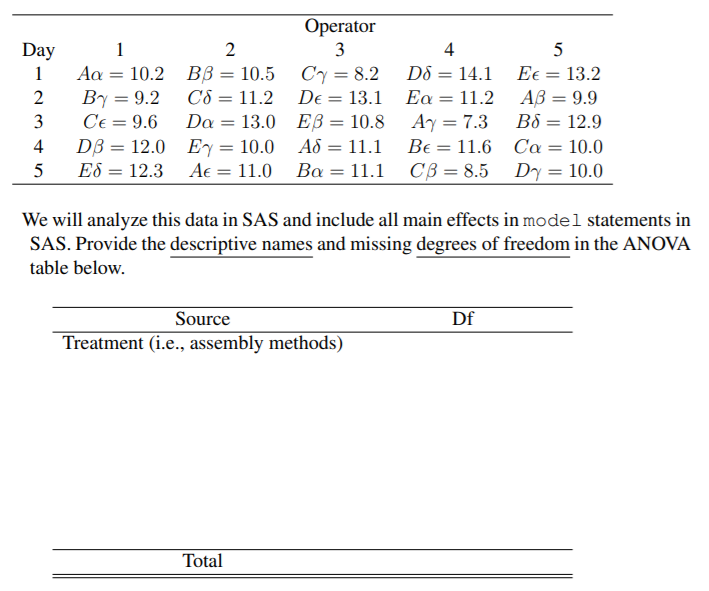 | | Operator | | | | |
|---|---|---|---|---|---|
| Day | 1 | 2 | 3 | 4 | 5 |
| 1 | $A\alpha = 10.2$ | $B\beta = 10.5$ | $C\gamma = 8.2$ | $D\delta = 14.1$ | $E\epsilon = 13.2$ |
| 2 | $B\gamma = 9.2$ | $C\delta = 11.2$ | $D\epsilon = 13.1$ | $E\alpha = 11.2$ | $A\beta = 9.9$ |
| 3 | $C\epsilon = 9.6$ | $D\alpha = 13.0$ | $E\beta = 10.8$ | $A\gamma = 7.3$ | $B\delta = 12.9$ |
| 4 | $D\beta = 12.0$ | $E\gamma = 10.0$ | $A\delta = 11.1$ | $B\epsilon = 11.6$ | $C\alpha = 10.0$ |
| 5 | $E\delta = 12.3$ | $A\epsilon = 11.0$ | $B\alpha = 11.1$ | $C\beta = 8.5$ | $D\gamma = 10.0$ |

We will analyze this data in SAS and include all main effects in model statements in SAS. Provide the descriptive names and missing degrees of freedom in the ANOVA table below.

| Source | Df |
|---|---|
| Treatment (i.e., assembly methods) | |
| Total | |